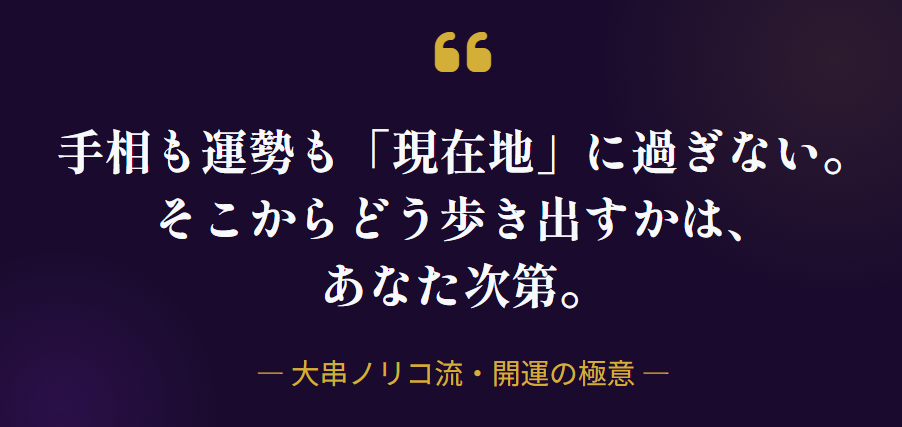 “

手相も運勢も「現在地」に過ぎない。
そこからどう歩き出すかは、
あなた次第。

— 大串ノリコ流・開運の極意 —